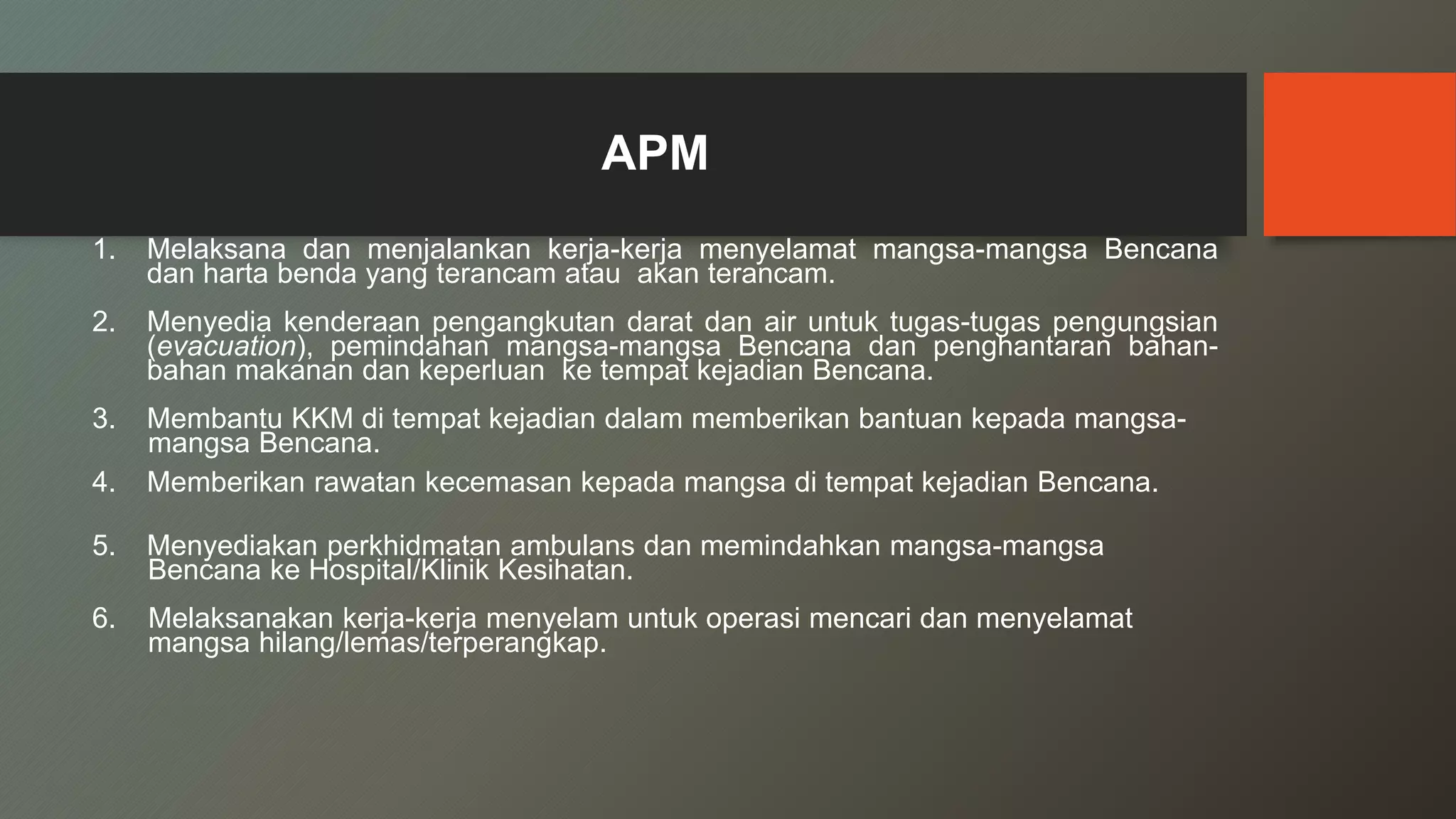 APM

1. Melaksana dan menjalankan kerja-kerja menyelamat mangsa-mangsa Bencana dan harta benda yang terancam atau akan terancam.

2. Menyedia kenderaan pengangkutan darat dan air untuk tugas-tugas pengungsian (evacuation), pemindahan mangsa-mangsa Bencana dan penghantaran bahan-bahan makanan dan keperluan ke tempat kejadian Bencana.

3. Membantu KKM di tempat kejadian dalam memberikan bantuan kepada mangsa-mangsa Bencana.

4. Memberikan rawatan kecemasan kepada mangsa di tempat kejadian Bencana.

5. Menyediakan perkhidmatan ambulans dan memindahkan mangsa-mangsa Bencana ke Hospital/Klinik Kesihatan.

6. Melaksanakan kerja-kerja menyelam untuk operasi mencari dan menyelamat mangsa hilang/lemas/terperangkap.